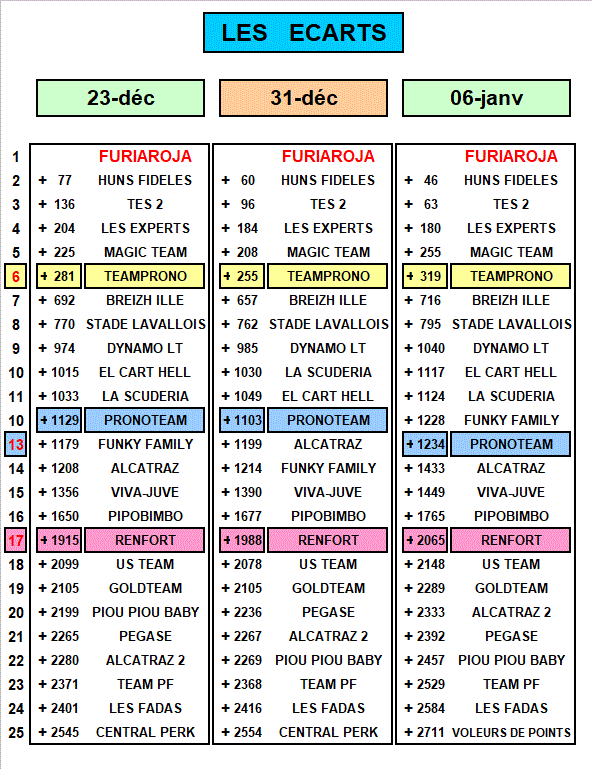 LES ECARTS

| | 23-déc | | 31-déc | | 06-janv | |
|---|---|---|---|---|---|---|
| 1 | | FURIAROJA | | FURIAROJA | | FURIAROJA |
| 2 | + 77 | HUNS FIDELES | + 60 | HUNS FIDELES | + 46 | HUNS FIDELES |
| 3 | + 136 | TES 2 | + 96 | TES 2 | + 63 | TES 2 |
| 4 | + 204 | LES EXPERTS | + 184 | LES EXPERTS | + 180 | LES EXPERTS |
| 5 | + 225 | MAGIC TEAM | + 208 | MAGIC TEAM | + 255 | MAGIC TEAM |
| 6 | + 281 | TEAMPRONO | + 255 | TEAMPRONO | + 319 | TEAMPRONO |
| 7 | + 692 | BREIZH ILLE | + 657 | BREIZH ILLE | + 716 | BREIZH ILLE |
| 8 | + 770 | STADE LAVALLOIS | + 762 | STADE LAVALLOIS | + 795 | STADE LAVALLOIS |
| 9 | + 974 | DYNAMO LT | + 985 | DYNAMO LT | + 1040 | DYNAMO LT |
| 10 | + 1015 | EL CART HELL | + 1030 | LA SCUDERIA | + 1117 | EL CART HELL |
| 11 | + 1033 | LA SCUDERIA | + 1049 | EL CART HELL | + 1124 | LA SCUDERIA |
| 10 | + 1129 | PRONOTEAM | + 1103 | PRONOTEAM | + 1228 | FUNKY FAMILY |
| 13 | + 1179 | FUNKY FAMILY | + 1199 | ALCATRAZ | + 1234 | PRONOTEAM |
| 14 | + 1208 | ALCATRAZ | + 1214 | FUNKY FAMILY | + 1433 | ALCATRAZ |
| 15 | + 1356 | VIVA-JUVE | + 1390 | VIVA-JUVE | + 1449 | VIVA-JUVE |
| 16 | + 1650 | PIPOBIMBO | + 1677 | PIPOBIMBO | + 1765 | PIPOBIMBO |
| 17 | + 1915 | RENFORT | + 1988 | RENFORT | + 2065 | RENFORT |
| 18 | + 2099 | US TEAM | + 2078 | US TEAM | + 2148 | US TEAM |
| 19 | + 2105 | GOLDTEAM | + 2105 | GOLDTEAM | + 2289 | GOLDTEAM |
| 20 | + 2199 | PIOU PIOU BABY | + 2236 | PEGASE | + 2333 | ALCATRAZ 2 |
| 21 | + 2265 | PEGASE | + 2267 | ALCATRAZ 2 | + 2392 | PEGASE |
| 22 | + 2280 | ALCATRAZ 2 | + 2269 | PIOU PIOU BABY | + 2457 | PIOU PIOU BABY |
| 23 | + 2371 | TEAM PF | + 2368 | TEAM PF | + 2529 | TEAM PF |
| 24 | + 2401 | LES FADAS | + 2416 | LES FADAS | + 2584 | LES FADAS |
| 25 | + 2545 | CENTRAL PERK | + 2554 | CENTRAL PERK | + 2711 | VOLEURS DE POINTS |